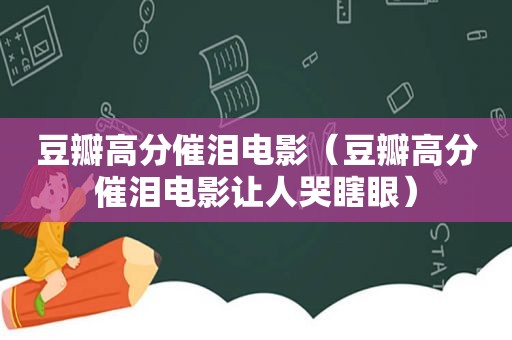 豆瓣高分催泪电影（豆瓣高分催泪电影让人哭瞎眼）

STAT